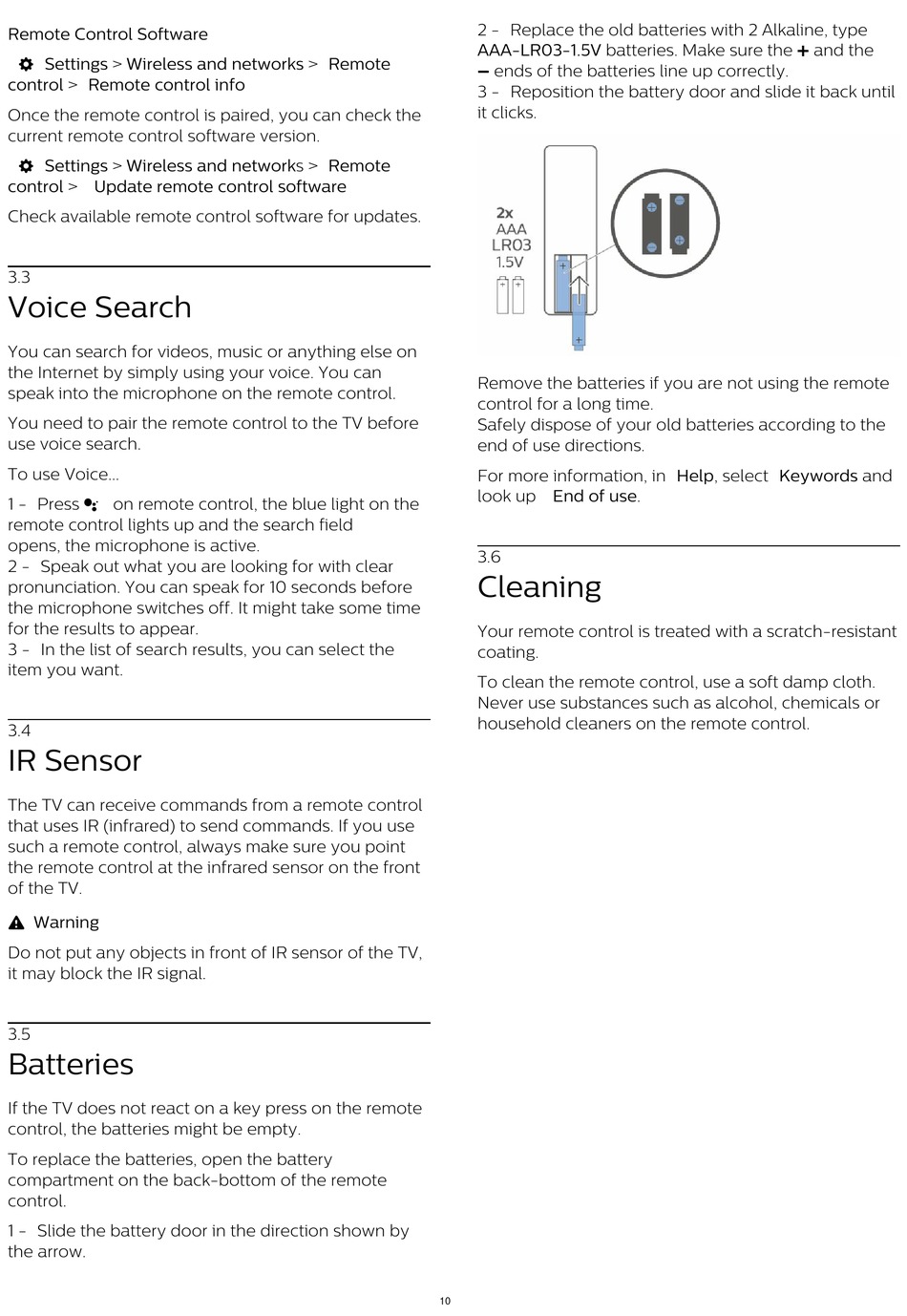 Remote Control Software

Settings > Wireless and networks > Remote control > Remote control info

Once the remote control is paired, you can check the current remote control software version.

Settings > Wireless and networks > Remote control > Update remote control software

Check available remote control software for updates.

3.3
Voice Search

You can search for videos, music or anything else on the Internet by simply using your voice. You can speak into the microphone on the remote control.

You need to pair the remote control to the TV before use voice search.

To use Voice...

1 - Press on remote control, the blue light on the remote control lights up and the search field opens, the microphone is active.
2 - Speak out what you are looking for with clear pronunciation. You can speak for 10 seconds before the microphone switches off. It might take some time for the results to appear.
3 - In the list of search results, you can select the item you want.

3.4
IR Sensor

The TV can receive commands from a remote control that uses IR (infrared) to send commands. If you use such a remote control, always make sure you point the remote control at the infrared sensor on the front of the TV.

Warning

Do not put any objects in front of IR sensor of the TV, it may block the IR signal.

3.5
Batteries

If the TV does not react on a key press on the remote control, the batteries might be empty.

To replace the batteries, open the battery compartment on the back-bottom of the remote control.

1 - Slide the battery door in the direction shown by the arrow.

2 - Replace the old batteries with 2 Alkaline, type AAA-LR03-1.5V batteries. Make sure the + and the − ends of the batteries line up correctly.
3 - Reposition the battery door and slide it back until it clicks.

2x
AAA
LR03
1.5V

Remove the batteries if you are not using the remote control for a long time.
Safely dispose of your old batteries according to the end of use directions.

For more information, in Help, select Keywords and look up End of use.

3.6
Cleaning

Your remote control is treated with a scratch-resistant coating.

To clean the remote control, use a soft damp cloth. Never use substances such as alcohol, chemicals or household cleaners on the remote control.

10